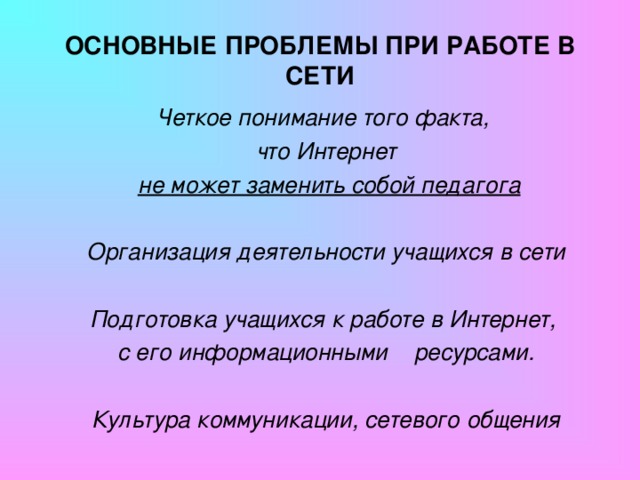 ОСНОВНЫЕ ПРОБЛЕМЫ ПРИ РАБОТЕ В СЕТИ

Четкое понимание того факта, что Интернет не может заменить собой педагога

Организация деятельности учащихся в сети

Подготовка учащихся к работе в Интернет, с его информационными ресурсами.

Культура коммуникации, сетевого общения